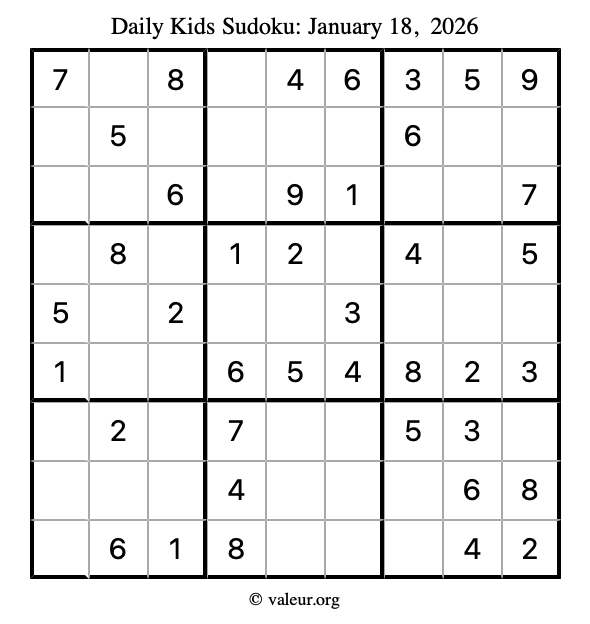 Daily Kids Sudoku: January 18, 2026

| | | | | | | | | |
|---|---|---|---|---|---|---|---|---|
| 7 | | 8 | | 4 | 6 | 3 | 5 | 9 |
| | 5 | | | | | 6 | | |
| | | 6 | | 9 | 1 | | | 7 |
| | 8 | | 1 | 2 | | 4 | | 5 |
| 5 | | 2 | | | 3 | | | |
| 1 | | | 6 | 5 | 4 | 8 | 2 | 3 |
| | 2 | | 7 | | | 5 | 3 | |
| | | | 4 | | | | 6 | 8 |
| | 6 | 1 | 8 | | | | 4 | 2 |

© valeur.org